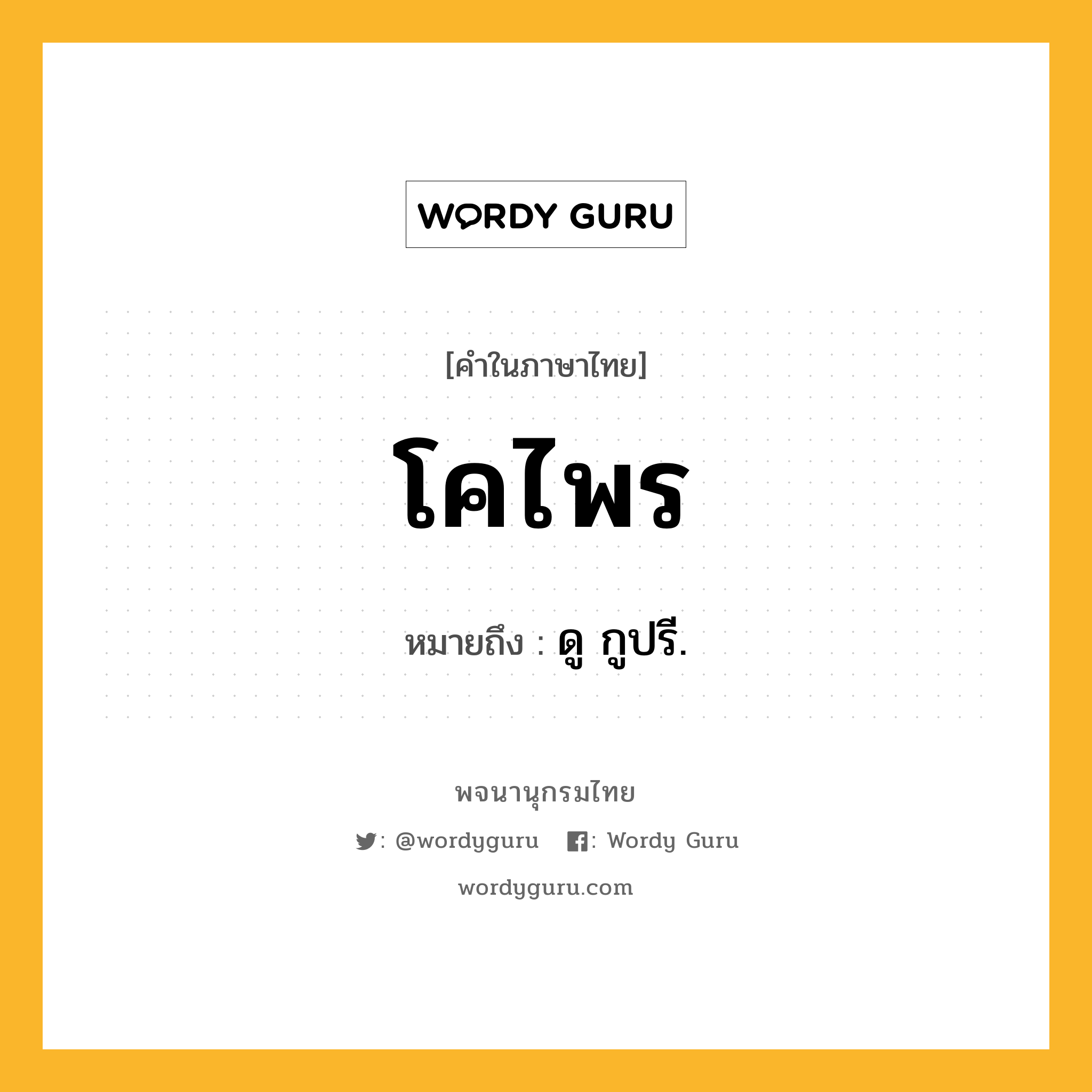 WORDY GURU

[คำในภาษาไทย]

โคไพร

หมายถึง : ดู กูปรี.

พจนานุกรมไทย

: @wordyguru : Wordy Guru

wordyguru.com